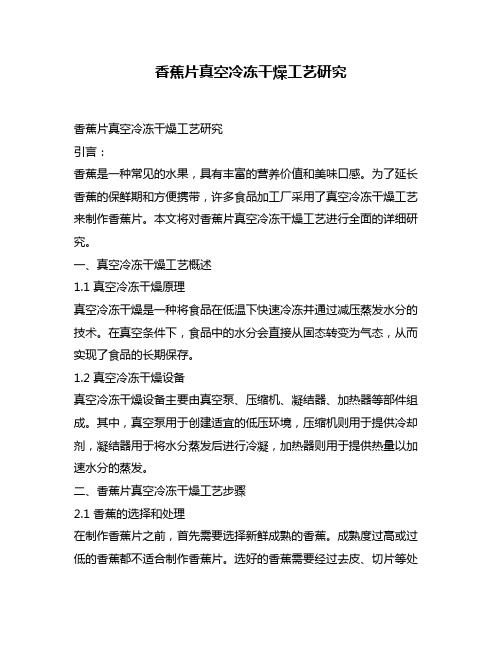 香蕉片真空冷冻干燥工艺研究

香蕉片真空冷冻干燥工艺研究

引言：

香蕉是一种常见的水果，具有丰富的营养价值和美味口感。为了延长香蕉的保鲜期和方便携带，许多食品加工厂采用了真空冷冻干燥工艺来制作香蕉片。本文将对香蕉片真空冷冻干燥工艺进行全面的详细研究。

一、真空冷冻干燥工艺概述

1.1 真空冷冻干燥原理

真空冷冻干燥是一种将食品在低温下快速冷冻并通过减压蒸发水分的技术。在真空条件下，食品中的水分会直接从固态转变为气态，从而实现了食品的长期保存。

1.2 真空冷冻干燥设备

真空冷冻干燥设备主要由真空泵、压缩机、凝结器、加热器等部件组成。其中，真空泵用于创建适宜的低压环境，压缩机则用于提供冷却剂，凝结器用于将水分蒸发后进行冷凝，加热器则用于提供热量以加速水分的蒸发。

二、香蕉片真空冷冻干燥工艺步骤

2.1 香蕉的选择和处理

在制作香蕉片之前，首先需要选择新鲜成熟的香蕉。成熟度过高或过低的香蕉都不适合制作香蕉片。选好的香蕉需要经过去皮、切片等处